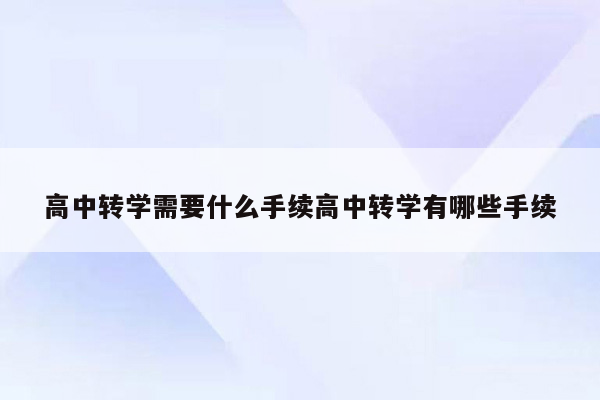 高中转学需要什么手续高中转学有哪些手续